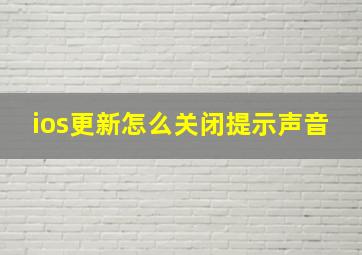 ios更新怎么关闭提示声音